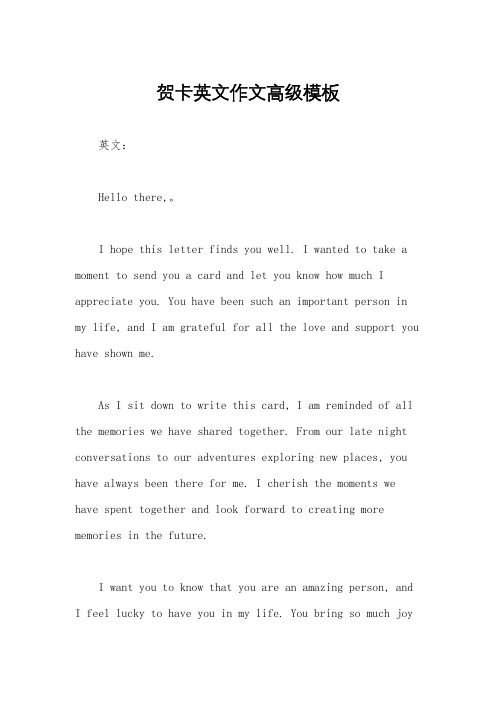 贺卡英文作文高级模板

英文：

Hello there,。

I hope this letter finds you well. I wanted to take a moment to send you a card and let you know how much I appreciate you. You have been such an important person in my life, and I am grateful for all the love and support you have shown me.

As I sit down to write this card, I am reminded of all the memories we have shared together. From our late night conversations to our adventures exploring new places, you have always been there for me. I cherish the moments we have spent together and look forward to creating more memories in the future.

I want you to know that you are an amazing person, and I feel lucky to have you in my life. You bring so much joy